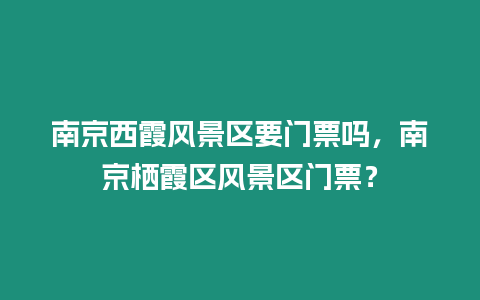 南京西霞风景区要门票吗，南京栖霞区风景区门票？